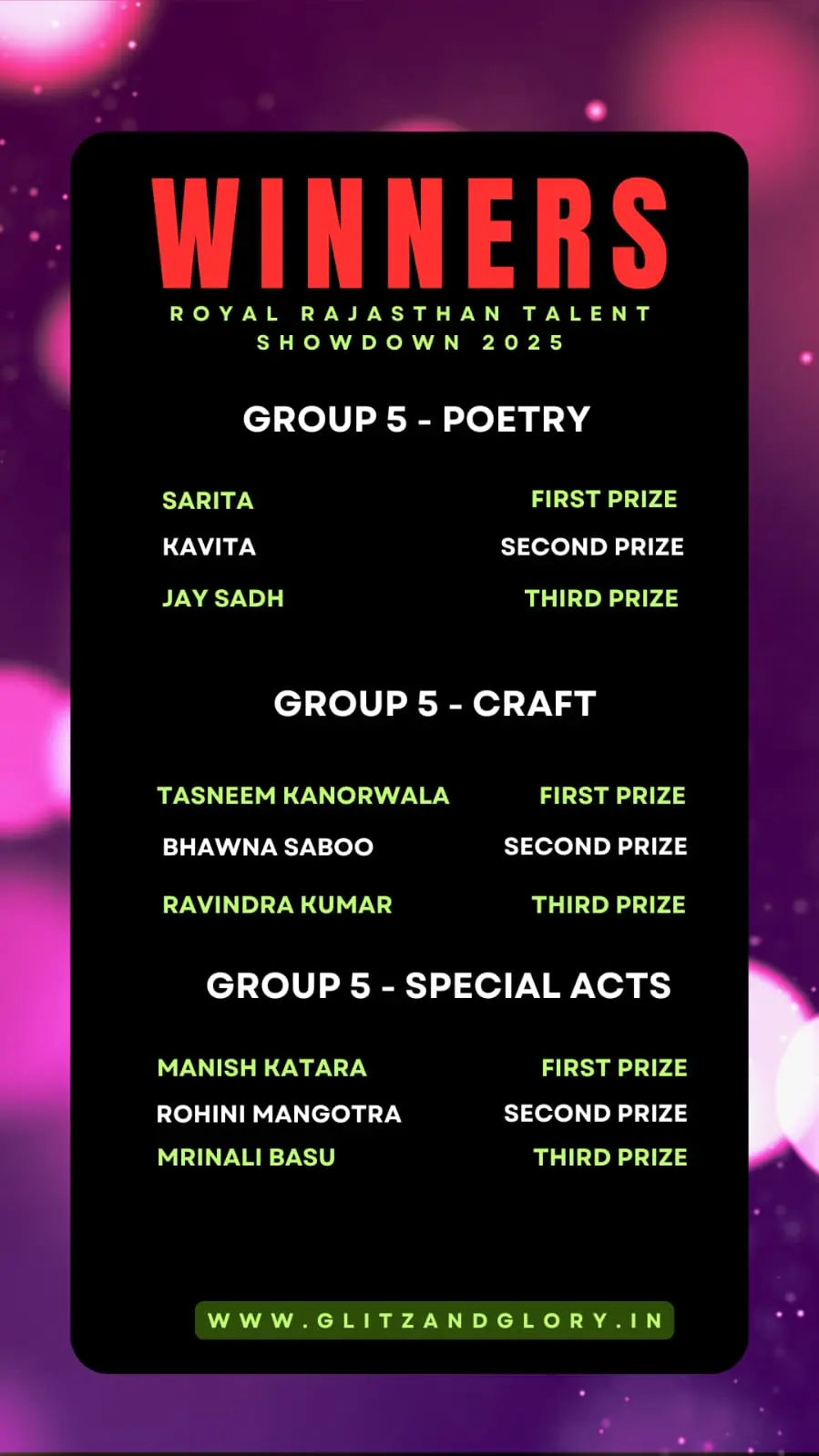 WINNERS

ROYAL RAJASTHAN TALENT SHOWDOWN 2025

GROUP 5 - POETRY

SARITA FIRST PRIZE
KAVITA SECOND PRIZE
JAY SADH THIRD PRIZE

GROUP 5 - CRAFT

TASNEEM KANORWALA FIRST PRIZE
BHAWNA SABOO SECOND PRIZE
RAVINDRA KUMAR THIRD PRIZE

GROUP 5 - SPECIAL ACTS

MANISH KATARA FIRST PRIZE
ROHINI MANGOTRA SECOND PRIZE
MRINALI BASU THIRD PRIZE

WWW.GLITZANDGLORY.IN